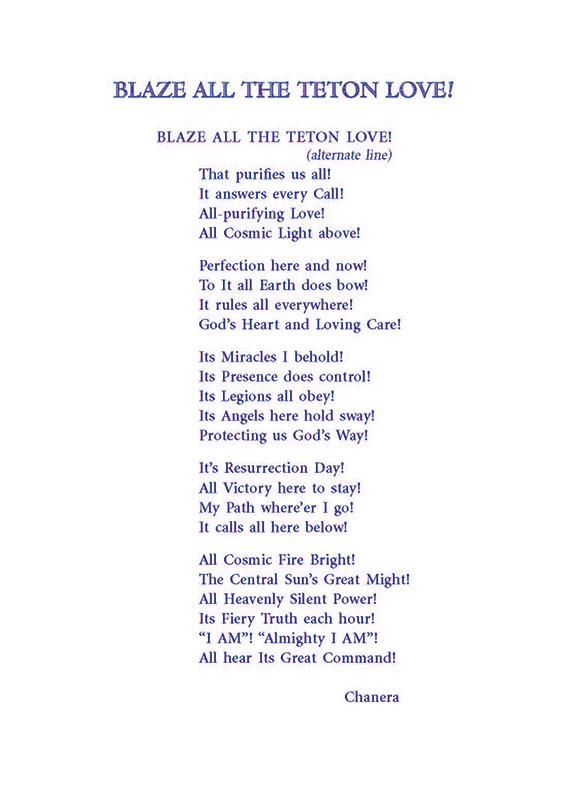 BLAZE ALL THE TETON LOVE!

BLAZE ALL THE TETON LOVE!
(alternate line)
That purifies us all!
It answers every Call!
All-purifying Love!
All Cosmic Light above!

Perfection here and now!
To It all Earth does bow!
It rules all everywhere!
God's Heart and Loving Care!

Its Miracles I behold!
Its Presence does control!
Its Legions all obey!
Its Angels here hold sway!
Protecting us God's Way!

It's Resurrection Day!
All Victory here to stay!
My Path where'er I go!
It calls all here below!

All Cosmic Fire Bright!
The Central Sun's Great Might!
All Heavenly Silent Power!
Its Fiery Truth each hour!
"I AM"! "Almighty I AM"!
All hear Its Great Command!

Chanera